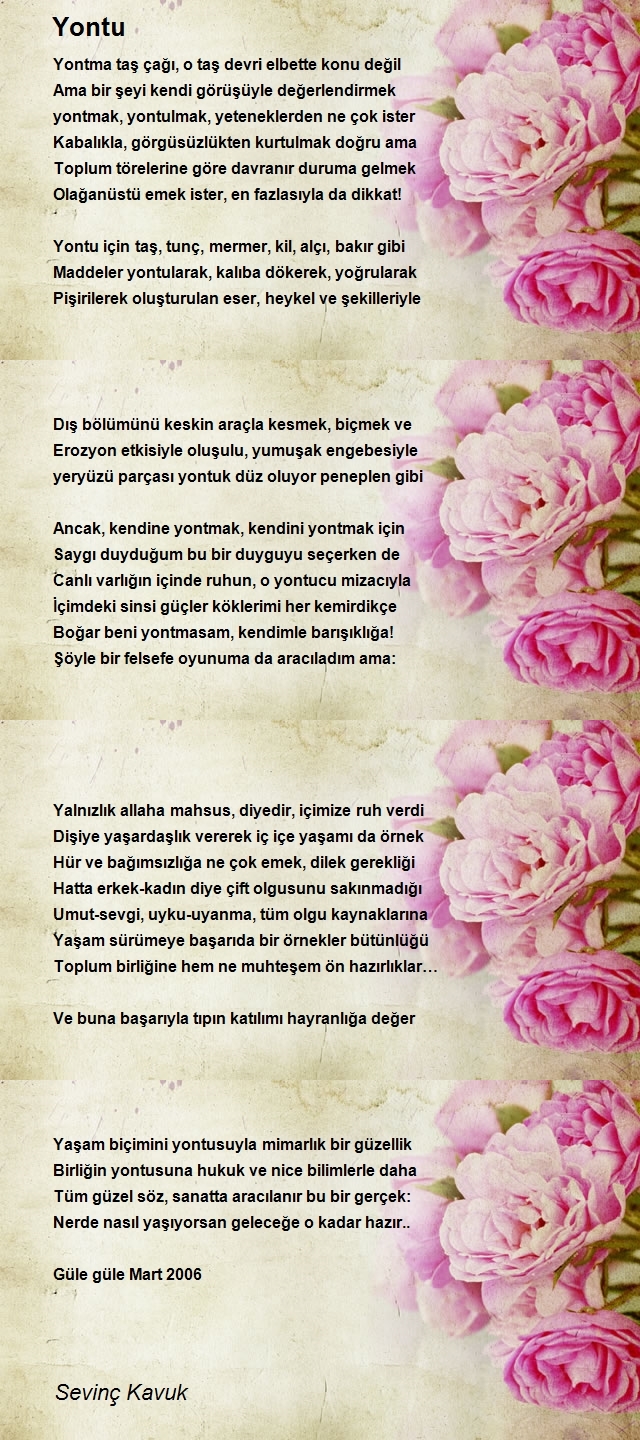 Yontu

Yontma taş çağı, o taş devri elbette konu değil
Ama bir şeyi kendi görüşüyle değerlendirmek
yontmak, yontulmak, yeteneklerden ne çok ister
Kabalıkla, görgüsüzlükten kurtulmak doğru ama
Toplum törelerine göre davranır duruma gelmek
Olağanüstü emek ister, en fazlasıyla da dikkat!

Yontu için taş, tunç, mermer, kil, alçı, bakır gibi
Maddeler yontularak, kalıba dökerek, yoğrularak
Pişirilerek oluşturulan eser, heykel ve şekilleriyle

Dış bölümünü keskin araçla kesmek, biçmek ve
Erozyon etkisiyle oluşulu, yumuşak engebesiyle
yeryüzü parçası yontuk düz oluyor peneplen gibi

Ancak, kendine yontmak, kendini yontmak için
Saygı duyduğum bu bir duyguyu seçerken de
Canlı varlığın içinde ruhun, o yontucu mizacıyla
İçimdeki sinsi güçler köklerimi her kemirdikçe
Boğar beni yontmasam, kendimle barışıklığa!
Şöyle bir felsefe oyunuma da aracıladım ama:

Yalnızlık allaha mahsus, diyedir, içimize ruh verdi
Dişiye yaşardaşlık vererek iç içe yaşamı da örnek
Hür ve bağımsızlığa ne çok emek, dilek gerekliği
Hatta erkek-kadın diye çift olgusunu sakınmadığı
Umut-sevgi, uyku-uyanma, tüm olgu kaynaklarına
Yaşam sürümeye başarıda bir örnekler bütünlüğü
Toplum birliğine hem ne muhteşem ön hazırlıklar…

Ve buna başarıyla tıpın katılımı hayranlığa değer

Yaşam biçimini yontusuyla mimarlık bir güzellik
Birliğin yontusuna hukuk ve nice bilimlerle daha
Tüm güzel söz, sanatta aracılanır bu bir gerçek:
Nerde nasıl yaşıyorsan geleceğe o kadar hazır..

Güle güle Mart 2006

Sevinç Kavuk